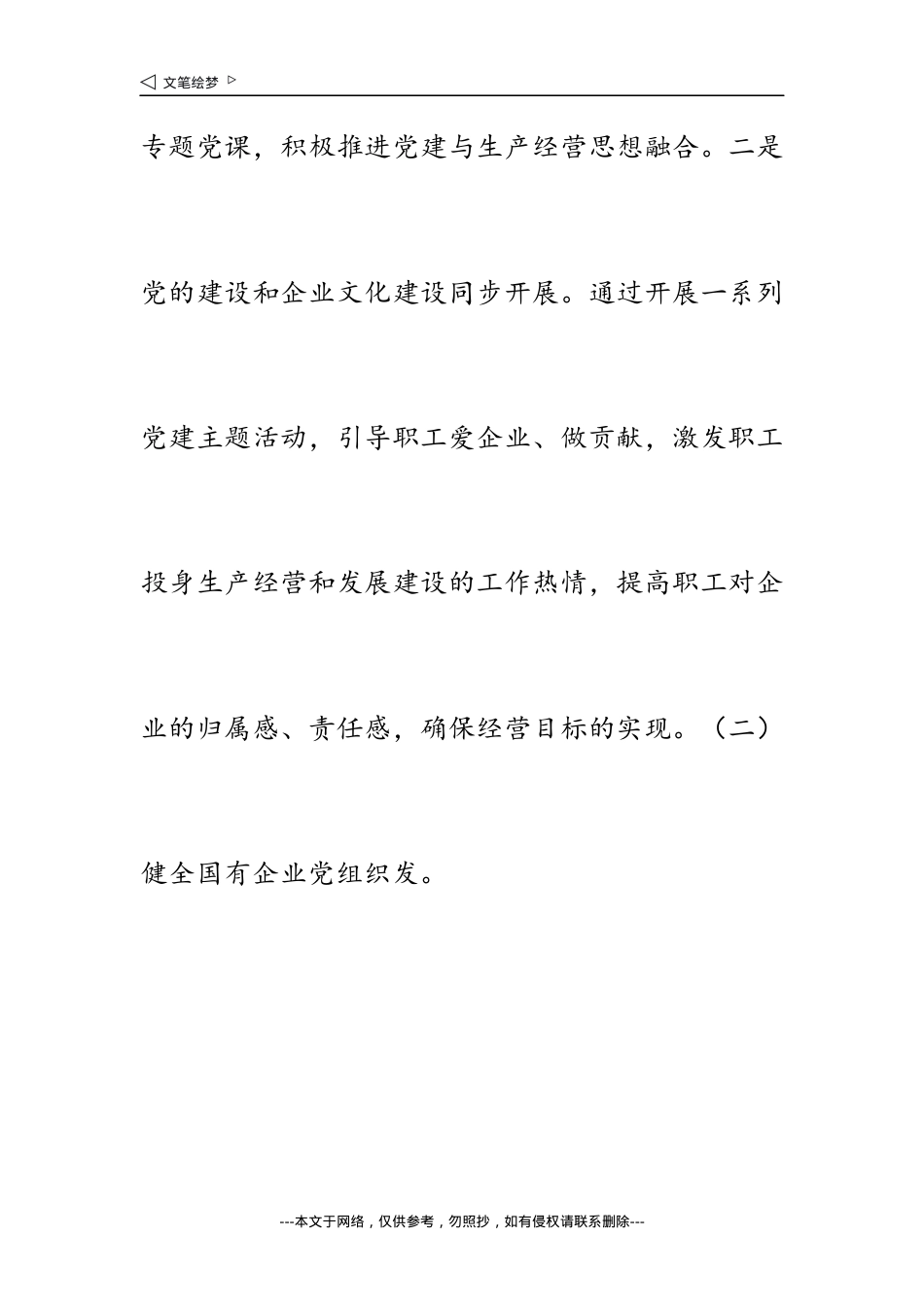 ◁ 文笔绘梦 ▷

专题党课，积极推进党建与生产经营思想融合。二是党的建设和企业文化建设同步开展。通过开展一系列党建主题活动，引导职工爱企业、做贡献，激发职工投身生产经营和发展建设的工作热情，提高职工对企业的归属感、责任感，确保经营目标的实现。（二）健全国有企业党组织发。

---本文于网络，仅供参考，勿照抄，如有侵权请联系删除---